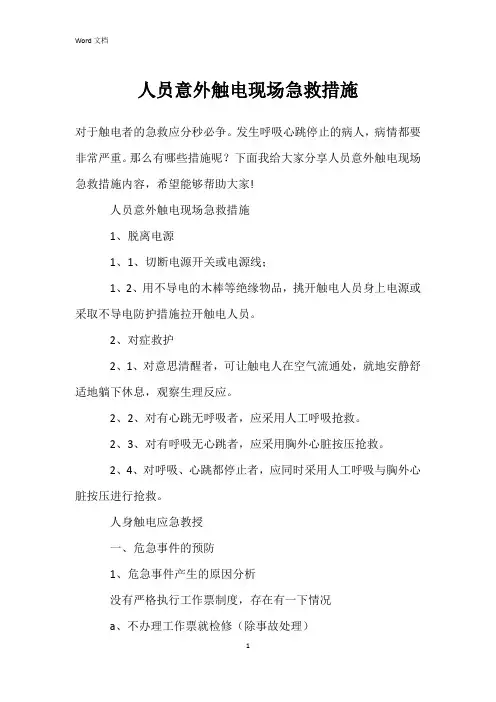 Word 文档

人员意外触电现场急救措施

对于触电者的急救应分秒必争。发生呼吸心跳停止的病人，病情都要非常严重。那么有哪些措施呢？下面我给大家分享人员意外触电现场急救措施内容，希望能够帮助大家!

人员意外触电现场急救措施

1、脱离电源

1、1、切断电源开关或电源线;

1、2、用不导电的木棒等绝缘物品，挑开触电人员身上电源或采取不导电防护措施拉开触电人员。

2、对症救护

2、1、对意思清醒者，可让触电人在空气流通处，就地安静舒适地躺下休息，观察生理反应。

2、2、对有心跳无呼吸者，应采用人工呼吸抢救。

2、3、对有呼吸无心跳者，应采用胸外心脏按压抢救。

2、4、对呼吸、心跳都停止者，应同时采用人工呼吸与胸外心脏按压进行抢救。

人身触电应急教授

一、危急事件的预防

1、危急事件产生的原因分析

没有严格执行工作票制度，存在有一下情况

a、不办理工作票就检修（除事故处理）

1